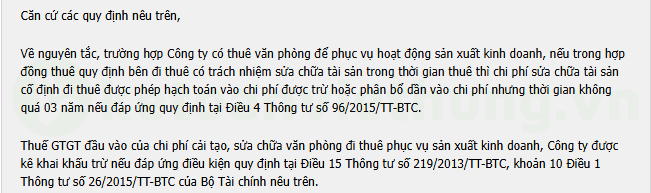 Căn cứ các quy định nêu trên,

Về nguyên tắc, trường hợp Công ty có thuê văn phòng để phục vụ hoạt động sản xuất kinh doanh, nếu trong hợp đồng thuê quy định bên đi thuê có trách nhiệm sửa chữa tài sản trong thời gian thuê thì chi phí sửa chữa tài sản cố định đi thuê được phép hạch toán vào chi phí được trừ hoặc phân bổ dần vào chi phí nhưng thời gian không quá 03 năm nếu đáp ứng quy định tại Điều 4 Thông tư số 96/2015/TT-BTC.

Thuế GTGT đầu vào của chi phí cải tạo, sửa chữa văn phòng đi thuê phục vụ sản xuất kinh doanh, Công ty được kê khai khấu trừ nếu đáp ứng điều kiện quy định tại Điều 15 Thông tư số 219/2013/TT-BTC, khoản 10 Điều 1 Thông tư số 26/2015/TT-BTC của Bộ Tài chính nêu trên.